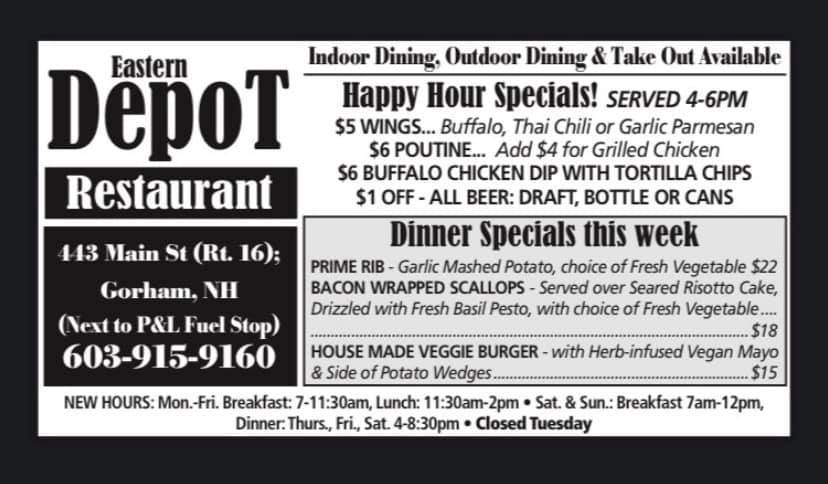 Eastern
DepoT
Restaurant

443 Main St (Rt. 16);
Gorham, NH
(Next to P&L Fuel Stop)
603-915-9160

Indoor Dining, Outdoor Dining & Take Out Available

Happy Hour Specials! SERVED 4-6PM
$5 WINGS... Buffalo, Thai Chili or Garlic Parmesan
$6 POUTINE... Add $4 for Grilled Chicken
$6 BUFFALO CHICKEN DIP WITH TORTILLA CHIPS
$1 OFF - ALL BEER: DRAFT, BOTTLE OR CANS

Dinner Specials this week

PRIME RIB - Garlic Mashed Potato, choice of Fresh Vegetable $22
BACON WRAPPED SCALLOPS - Served over Seared Risotto Cake, Drizzled with Fresh Basil Pesto, with choice of Fresh Vegetable $18
HOUSE MADE VEGGIE BURGER - with Herb-infused Vegan Mayo & Side of Potato Wedges $15

NEW HOURS: Mon.-Fri. Breakfast: 7-11:30am, Lunch: 11:30am-2pm • Sat. & Sun.: Breakfast 7am-12pm, Dinner: Thurs., Fri., Sat. 4-8:30pm • Closed Tuesday